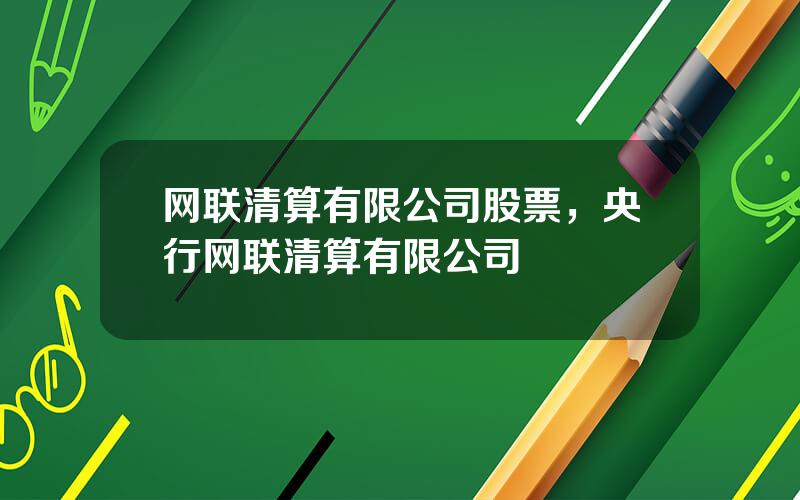 网联清算有限公司股票，央行网联清算有限公司